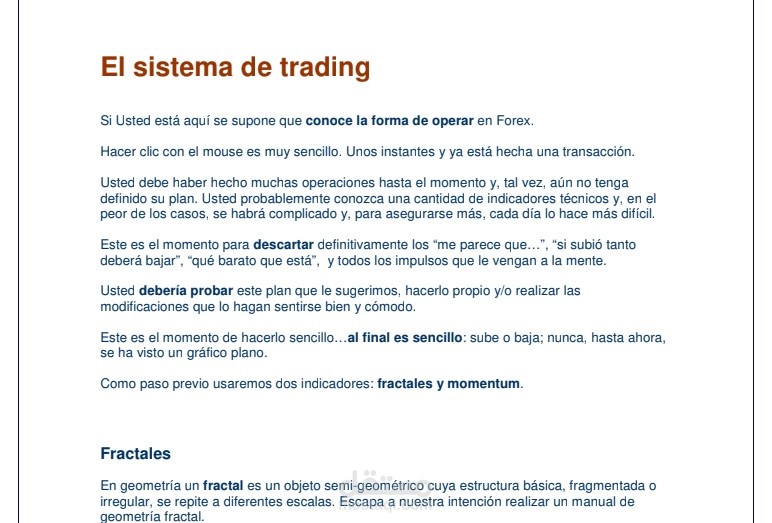 El sistema de trading

Si Usted está aquí se supone que conoce la forma de operar en Forex.

Hacer clic con el mouse es muy sencillo. Unos instantes y ya está hecha una transacción.

Usted debe haber hecho muchas operaciones hasta el momento y, tal vez, aún no tenga definido su plan. Usted probablemente conozca una cantidad de indicadores técnicos y, en el peor de los casos, se habrá complicado y, para asegurarse más, cada día lo hace más difícil.

Este es el momento para descartar definitivamente los “me parece que…”, “si subió tanto deberá bajar”, “qué barato que está”, y todos los impulsos que le vengan a la mente.

Usted debería probar este plan que le sugerimos, hacerlo propio y/o realizar las modificaciones que lo hagan sentirse bien y cómodo.

Este es el momento de hacerlo sencillo…al final es sencillo: sube o baja; nunca, hasta ahora, se ha visto un gráfico plano.

Como paso previo usaremos dos indicadores: fractales y momentum.

Fractales

En geometría un fractal es un objeto semi-geométrico cuya estructura básica, fragmentada o irregular, se repite a diferentes escalas. Escapa a nuestra intención realizar un manual de geometría fractal.

مستقل
mostaql.com